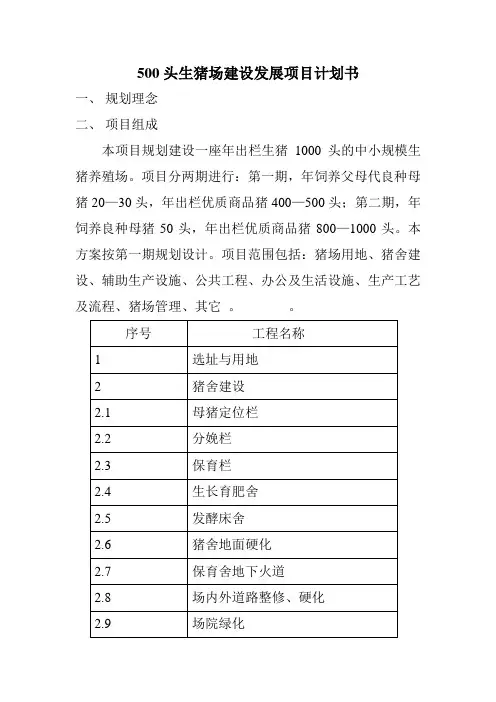 500 头生猪场建设发展项目计划书

一、 规划理念

二、 项目组成

本项目规划建设一座年出栏生猪 1000 头的中小规模生猪养殖场。项目分两期进行：第一期，年饲养父母代良种母猪 20—30 头，年出栏优质商品猪 400—500 头；第二期，年饲养良种母猪 50 头，年出栏优质商品猪 800—1000 头。本方案按第一期规划设计。项目范围包括：猪场用地、猪舍建设、辅助生产设施、公共工程、办公及生活设施、生产工艺及流程、猪场管理、其它 。 。

| 序号 | 工程名称 |
|---|---|
| 1 | 选址与用地 |
| 2 | 猪舍建设 |
| 2.1 | 母猪定位栏 |
| 2.2 | 分娩栏 |
| 2.3 | 保育栏 |
| 2.4 | 生长育肥舍 |
| 2.5 | 发酵床舍 |
| 2.6 | 猪舍地面硬化 |
| 2.7 | 保育舍地下火道 |
| 2.8 | 场内外道路整修、硬化 |
| 2.9 | 场院绿化 |